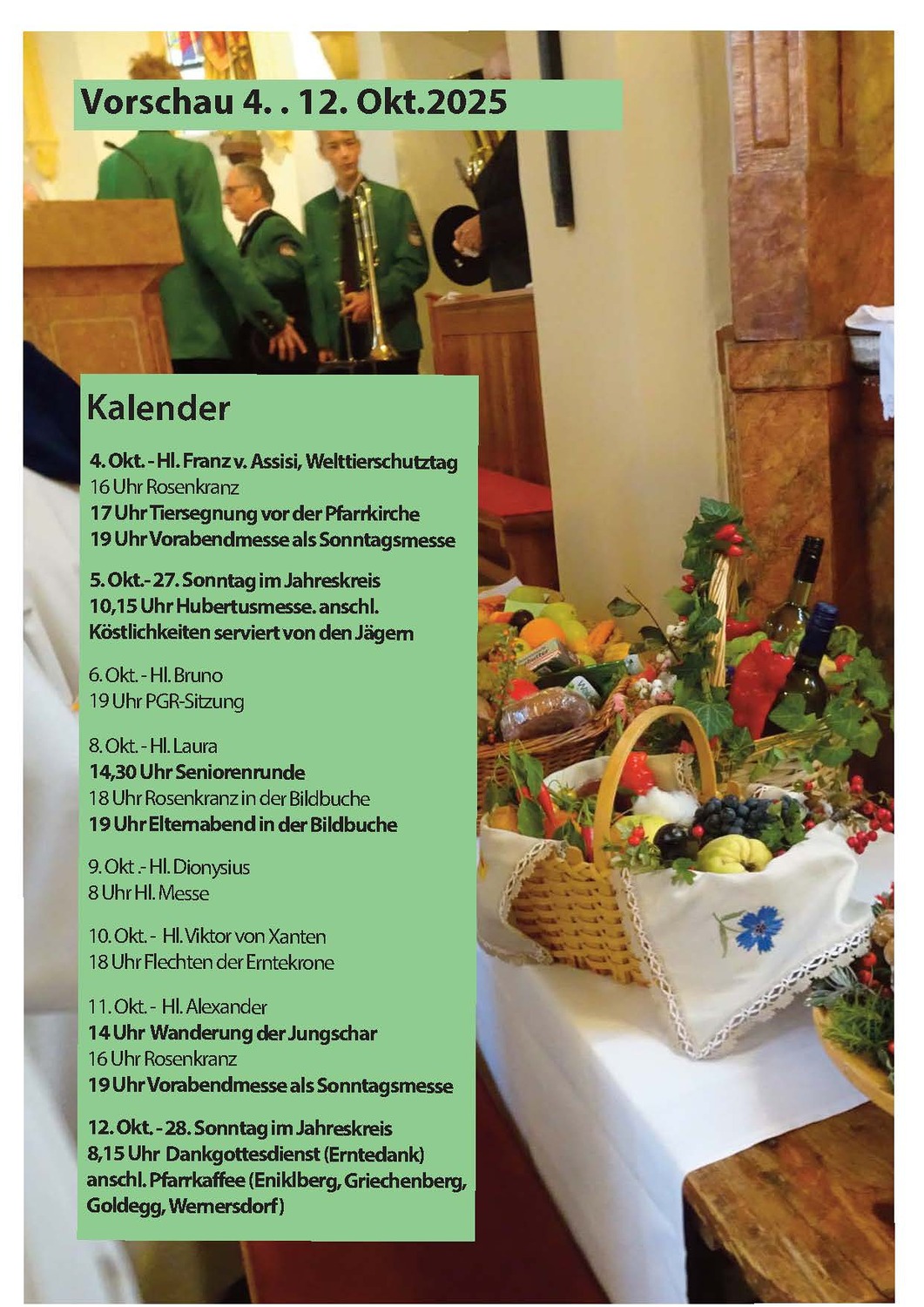 Vorschau 4. . 12. Okt.2025

Kalender

4. Okt. - Hl. Franz v. Assisi, Welttierschutztag
16 Uhr Rosenkranz
17 Uhr Tiersegnung vor der Pfarrkirche
19 Uhr Vorabendmesse als Sonntagsmesse

5. Okt.- 27. Sonntag im Jahreskreis
10,15 Uhr Hubertusmesse. anschl. Köstlichkeiten serviert von den Jägern

6. Okt. - Hl. Bruno
19 Uhr PGR-Sitzung

8. Okt. - Hl. Laura
14,30 Uhr Seniorenrunde
18 Uhr Rosenkranz in der Bildbuche
19 Uhr Elternabend in der Bildbuche

9. Okt .- Hl. Dionysius
8 Uhr Hl. Messe

10. Okt. - Hl. Viktor von Xanten
18 Uhr Flechten der Erntekrone

11. Okt. - Hl. Alexander
14 Uhr Wanderung der Jungschar
16 Uhr Rosenkranz
19 Uhr Vorabendmesse als Sonntagsmesse

12. Okt. - 28. Sonntag im Jahreskreis
8,15 Uhr Dankgottesdienst (Erntedank) anschl. Pfarrkaffee (Eniklberg, Griechenberg, Goldegg, Wernersdorf)